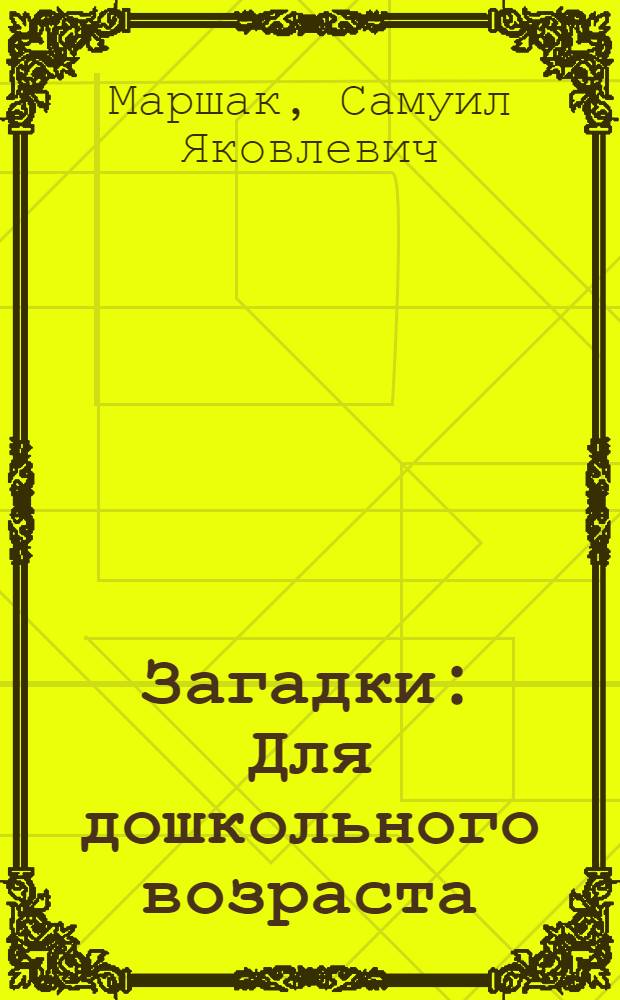 Маршак, Самуил Яковлевич

Загадки: Для дошкольного возраста